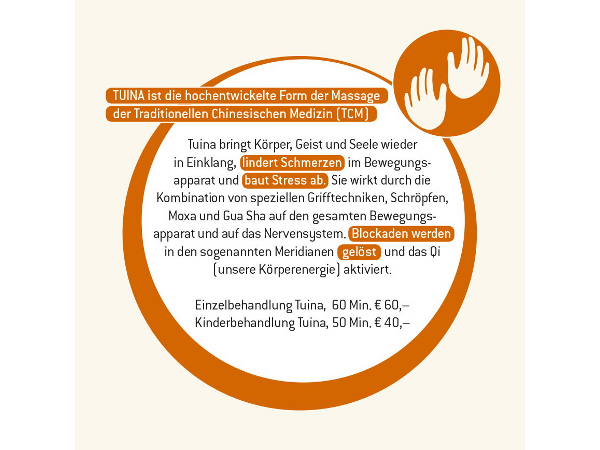 TUINA ist die hochentwickelte Form der Massage der Traditionellen Chinesischen Medizin (TCM)

Tuina bringt Körper, Geist und Seele wieder in Einklang, lindert Schmerzen im Bewegungsapparat und baut Stress ab. Sie wirkt durch die Kombination von speziellen Grifftechniken, Schröpfen, Moxa und Gua Sha auf den gesamten Bewegungsapparat und auf das Nervensystem. Blockaden werden in den sogenannten Meridianen gelöst und das Qi (unsere Körperenergie) aktiviert.

Einzelbehandlung Tuina, 60 Min. € 60,–
Kinderbehandlung Tuina, 50 Min. € 40,–